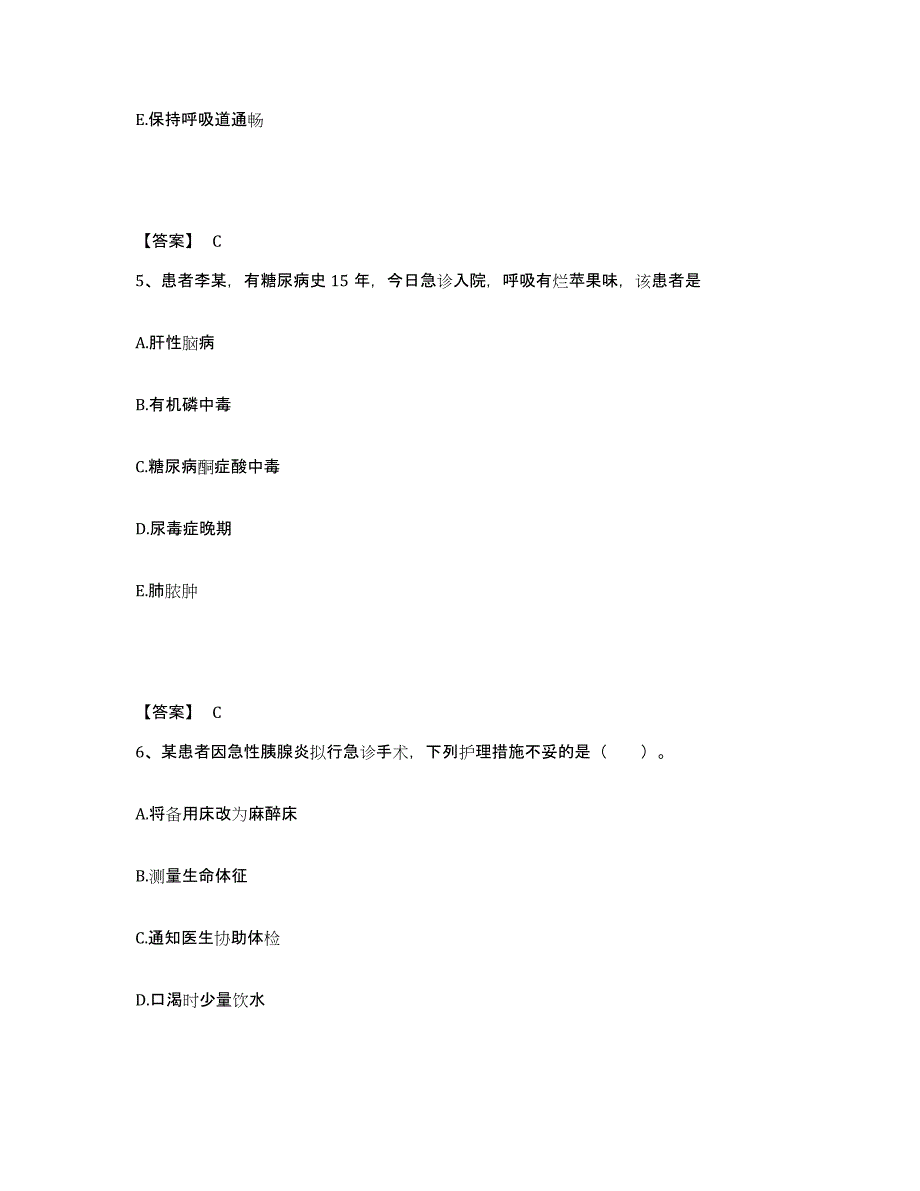 E.保持呼吸道通畅

【答案】 C

5、患者李某，有糖尿病史 15 年，今日急诊入院，呼吸有烂苹果味，该患者是

A.肝性脑病

B.有机磷中毒

C.糖尿病酮症酸中毒

D.尿毒症晚期

E.肺脓肿

【答案】 C

6、某患者因急性胰腺炎拟行急诊手术，下列护理措施不妥的是（　　）。

A.将备用床改为麻醉床

B.测量生命体征

C.通知医生协助体检

D.口渴时少量饮水